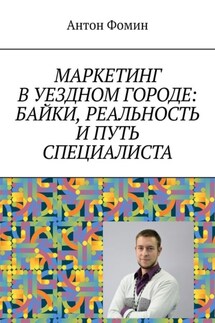 Антон Фомин

МАРКЕТИНГ В УЕЗДНОМ ГОРОДЕ: БАЙКИ, РЕАЛЬНОСТЬ И ПУТЬ СПЕЦИАЛИСТА